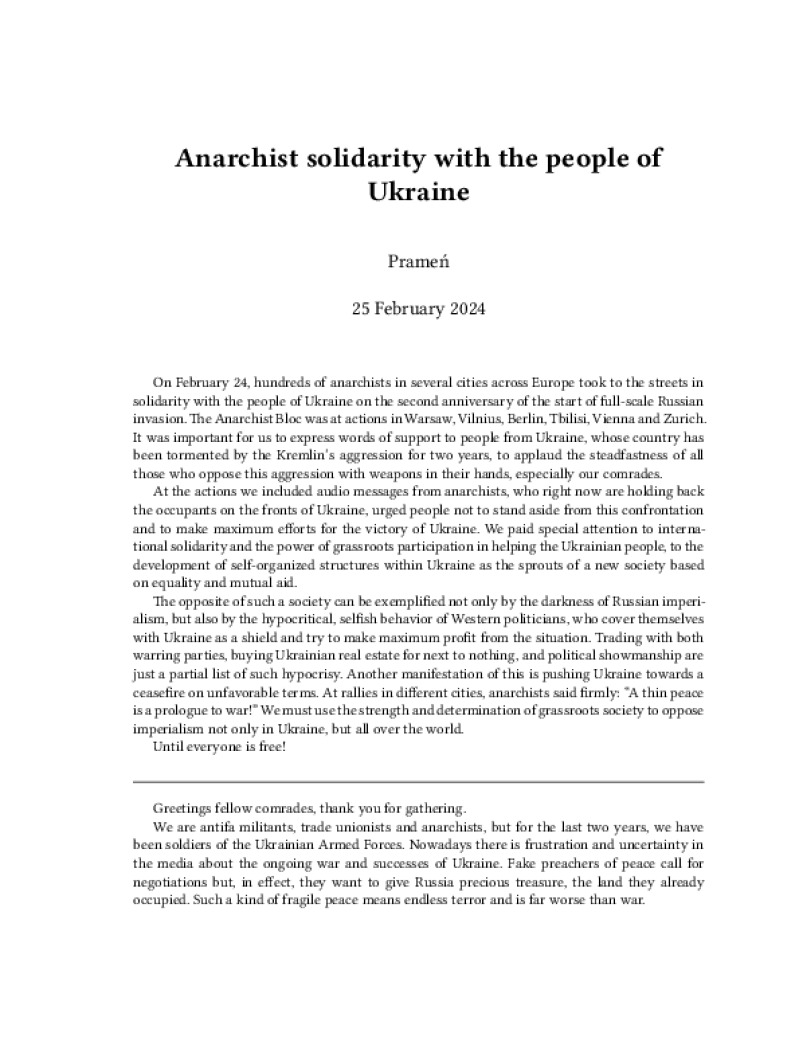 Anarchist solidarity with the people of Ukraine

Prameń

25 February 2024

On February 24, hundreds of anarchists in several cities across Europe took to the streets in solidarity with the people of Ukraine on the second anniversary of the start of full-scale Russian invasion. The Anarchist Bloc was at actions in Warsaw, Vilnius, Berlin, Tbilisi, Vienna and Zurich. It was important for us to express words of support to people from Ukraine, whose country has been tormented by the Kremlin's aggression for two years, to applaud the steadfastness of all those who oppose this aggression with weapons in their hands, especially our comrades.

At the actions we included audio messages from anarchists, who right now are holding back the occupants on the fronts of Ukraine, urged people not to stand aside from this confrontation and to make maximum efforts for the victory of Ukraine. We paid special attention to international solidarity and the power of grassroots participation in helping the Ukrainian people, to the development of self-organized structures within Ukraine as the sprouts of a new society based on equality and mutual aid.

The opposite of such a society can be exemplified not only by the darkness of Russian imperialism, but also by the hypocritical, selfish behavior of Western politicians, who cover themselves with Ukraine as a shield and try to make maximum profit from the situation. Trading with both warring parties, buying Ukrainian real estate for next to nothing, and political showmanship are just a partial list of such hypocrisy. Another manifestation of this is pushing Ukraine towards a ceasefire on unfavorable terms. At rallies in different cities, anarchists said firmly: "A thin peace is a prologue to war!" We must use the strength and determination of grassroots society to oppose imperialism not only in Ukraine, but all over the world.

Until everyone is free!

Greetings fellow comrades, thank you for gathering.

We are antifa militants, trade unionists and anarchists, but for the last two years, we have been soldiers of the Ukrainian Armed Forces. Nowadays there is frustration and uncertainty in the media about the ongoing war and successes of Ukraine. Fake preachers of peace call for negotiations but, in effect, they want to give Russia precious treasure, the land they already occupied. Such a kind of fragile peace means endless terror and is far worse than war.